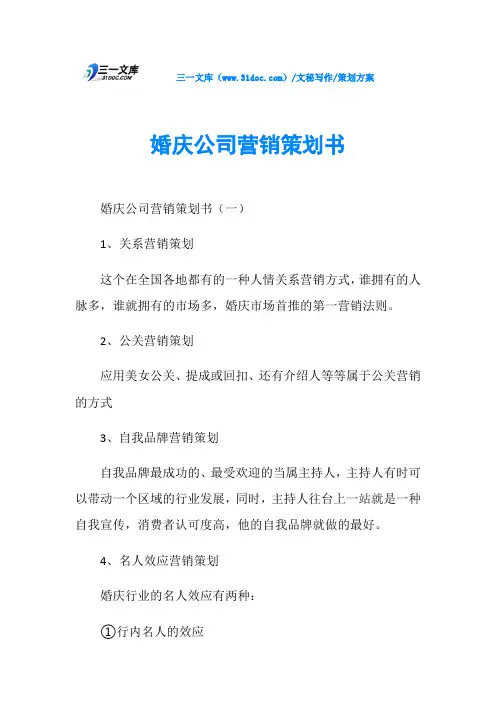 三一文库 31DOC.COM

三一文库（www.31doc.com）/文秘写作/策划方案

婚庆公司营销策划书

婚庆公司营销策划书（一）

1、关系营销策划

这个在全国各地都有的一种人情关系营销方式，谁拥有的人脉多，谁就拥有的市场多，婚庆市场首推的第一营销法则。

2、公关营销策划

应用美女公关、提成或回扣、还有介绍人等等属于公关营销的方式

3、自我品牌营销策划

自我品牌最成功的、最受欢迎的当属主持人，主持人有时可以带动一个区域的行业发展，同时，主持人往台上一站就是一种自我宣传，消费者认可度高，他的自我品牌就做的最好。

4、名人效应营销策划

婚庆行业的名人效应有两种：

①行内名人的效应